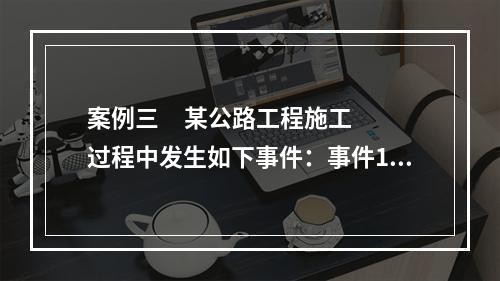 案例三　某公路工程施工过程中发生如下事件：事件1...